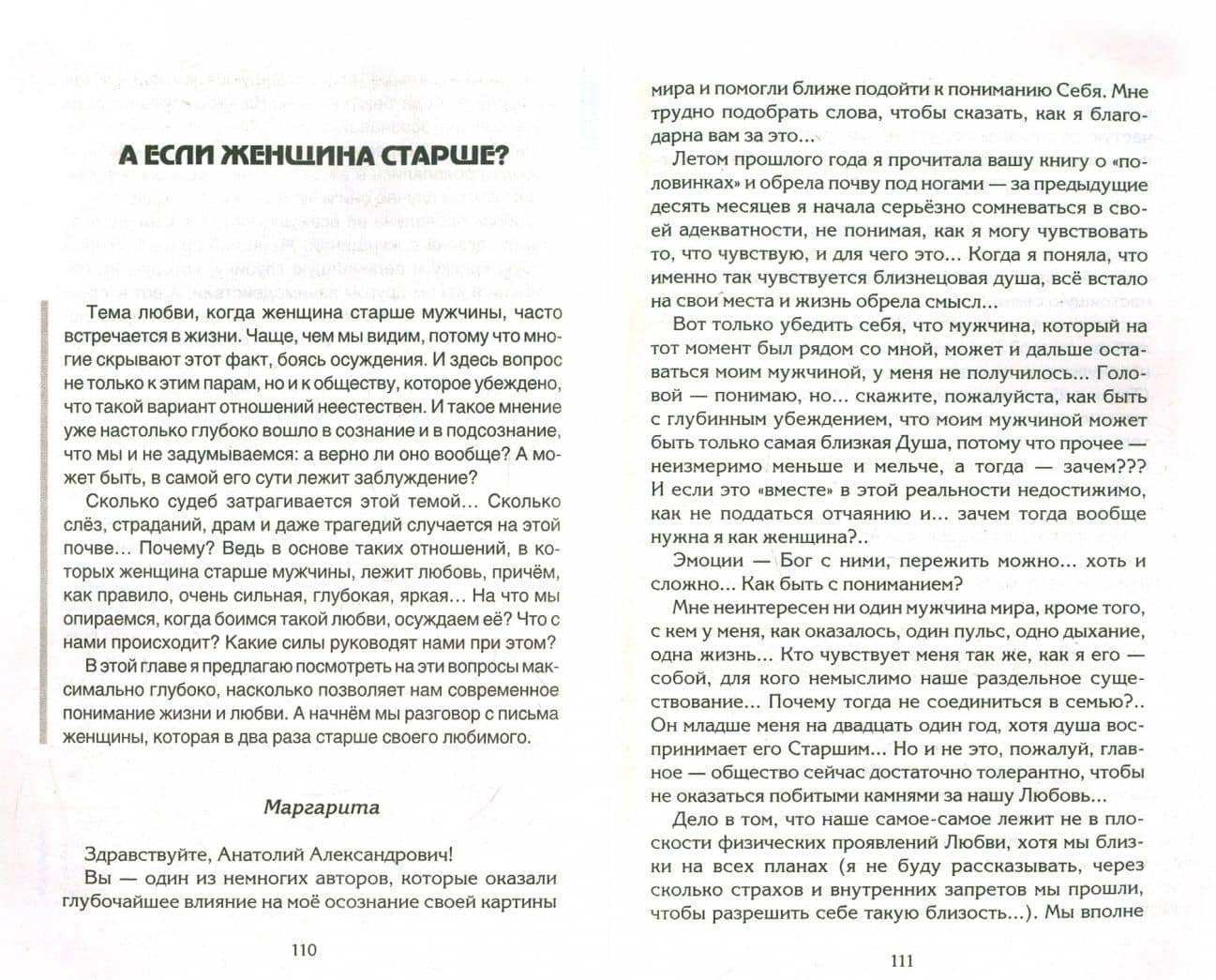 А ЕСЛИ ЖЕНЩИНА СТАРШЕ?

Тема любви, когда женщина старше мужчины, часто встречается в жизни. Чаще, чем мы видим, потому что многие скрывают этот факт, боясь осуждения. И здесь вопрос не только к этим парам, но и к обществу, которое убеждено, что такой вариант отношений неестествен. И такое мнение уже настолько глубоко вошло в сознание и в подсознание, что мы и не задумываемся: а верно ли оно вообще? А может быть, в самой его сути лежит заблуждение?

Сколько судеб затрагивается этой темой... Сколько слёз, страданий, драм и даже трагедий случается на этой почве... Почему? Ведь в основе таких отношений, в которых женщина старше мужчины, лежит любовь, причём, как правило, очень сильная, глубокая, яркая... На что мы опираемся, когда боимся такой любви, осуждаем её? Что с нами происходит? Какие силы руководят нами при этом?

В этой главе я предлагаю посмотреть на эти вопросы максимально глубоко, насколько позволяет нам современное понимание жизни и любви. А начнём мы разговор с письма женщины, которая в два раза старше своего любимого.

Маргарита

Здравствуйте, Анатолий Александрович!

Вы — один из немногих авторов, которые оказали глубочайшее влияние на моё осознание своей картины

110

мира и помогли ближе подойти к пониманию Себя. Мне трудно подобрать слова, чтобы сказать, как я благодарна вам за это...

Летом прошлого года я прочитала вашу книгу о «половинках» и обрела почву под ногами — за предыдущие десять месяцев я начала серьёзно сомневаться в своей адекватности, не понимая, как я могу чувствовать то, что чувствую, и для чего это... Когда я поняла, что именно так чувствуется близнецовая душа, всё встало на свои места и жизнь обрела смысл...

Вот только убедить себя, что мужчина, который на тот момент был рядом со мной, может и дальше оставаться моим мужчиной, у меня не получилось... Головой — понимаю, но... скажите, пожалуйста, как быть с глубинным убеждением, что моим мужчиной может быть только самая близкая Душа, потому что прочее — неизмеримо меньше и мельче, а тогда — зачем??? И если это «вместе» в этой реальности недостижимо, как не поддаться отчаянию и... зачем тогда вообще нужна я как женщина?..

Эмоции — Бог с ними, пережить можно... хоть и сложно... Как быть с пониманием?

Мне неинтересен ни один мужчина мира, кроме того, с кем у меня, как оказалось, один пульс, одно дыхание, одна жизнь... Кто чувствует меня так же, как я его — собой, для кого немыслимо наше раздельное существование... Почему тогда не соединиться в семью?.. Он младше меня на двадцать один год, хотя душа воспринимает его Старшим... Но и не это, пожалуй, главное — общество сейчас достаточно толерантно, чтобы не оказаться побитыми камнями за нашу Любовь...

Дело в том, что наше самое-самое лежит не в плоскости физических проявлений Любви, хотя мы близки на всех планах (я не буду рассказывать, через сколько страхов и внутренних запретов мы прошли, чтобы разрешить себе такую близость...). Мы вполне

111